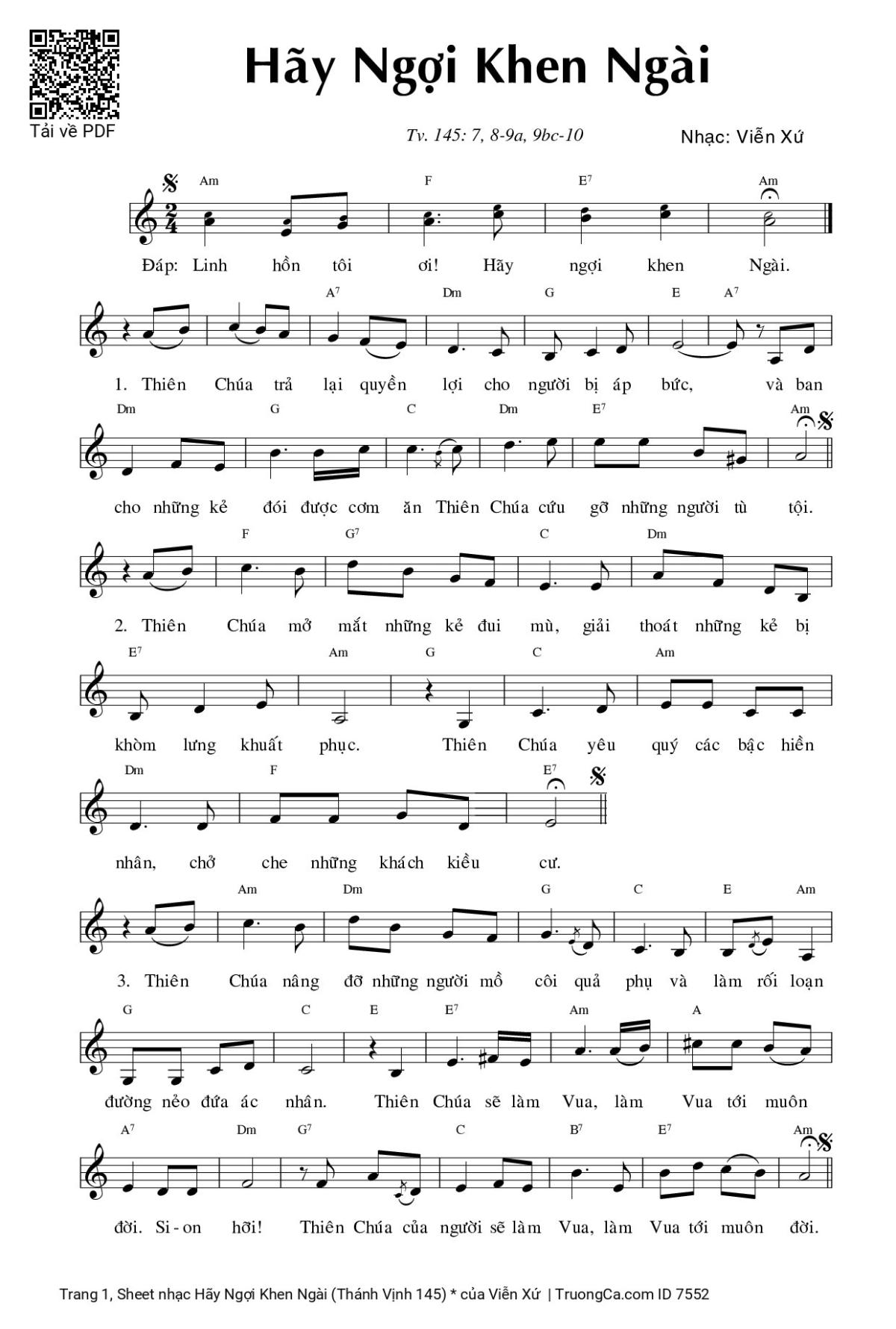 Tải về PDF

Hãy Ngợi Khen Ngài

Tv. 145: 7, 8-9a, 9bc-10

Nhạc: Viễn Xứ

Am F E$^{7}$ Am

Đáp: Linh hồn tôi ơi! Hãy ngợi khen Ngài.

A$^{7}$ Dm G E A$^{7}$

1. Thiên Chúa trả lại quyền lợi cho người bị áp bức, và ban

Dm G C Dm E$^{7}$ Am

cho những kẻ đói được cơm ăn Thiên Chúa cứu gỡ những người tù tội.

F G$^{7}$ C Dm

2. Thiên Chúa mở mắt những kẻ đui mù, giải thoát những kẻ bị

E$^{7}$ Am G C Am

khòm lưng khuất phục. Thiên Chúa yêu quý các bậc hiền

Dm F E$^{7}$

nhân, chở che những khách kiều cư.

Am Dm G C E Am

3. Thiên Chúa nâng đỡ những người mồ côi quả phụ và làm rối loạn

G C E E$^{7}$ Am A

đường nẻo đứa ác nhân. Thiên Chúa sẽ làm Vua, làm Vua tới muôn

A$^{7}$ Dm G$^{7}$ C B$^{7}$ E$^{7}$ Am

đời. Si-on hỡi! Thiên Chúa của người sẽ làm Vua, làm Vua tới muôn đời.

Trang 1, Sheet nhạc Hãy Ngợi Khen Ngài (Thánh Vịnh 145) * của Viễn Xứ | TruongCa.com ID 7552